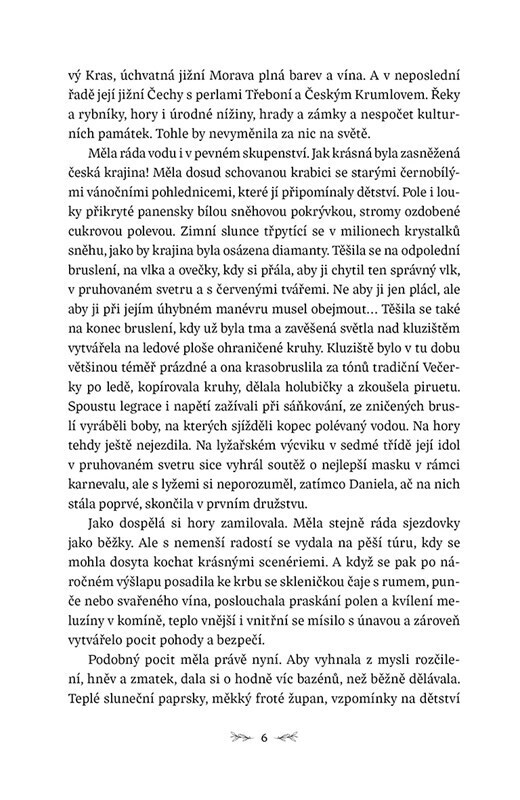 vý Kras, úchvatná jižní Morava plná barev a vína. A v neposlední řadě její jižní Čechy s perlami Třeboní a Českým Krumlovem. Řeky a rybníky, hory i úrodné nížiny, hrady a zámky a nespočet kulturních památek. Tohle by nevyměnila za nic na světě.

Měla ráda vodu i v pevném skupenství. Jak krásná byla zasněžená česká krajina! Měla dosud schovanou krabici se starými černobílými vánočními pohlednicemi, které jí připomínaly dětství. Pole i louky přikryté panensky bílou sněhovou pokrývkou, stromy ozdobené cukrovou polevou. Zimní slunce třpytící se v milionech krystalků sněhu, jako by krajina byla osázena diamanty. Těšila se na odpolední bruslení, na vlka a ovečky, kdy si přála, aby ji chytil ten správný vlk, v pruhovaném svetru a s červenými tvářemi. Ne aby ji jen plácl, ale aby ji při jejím úhybném manévru musel obejmout… Těšila se také na konec bruslení, kdy už byla tma a zavěšená světla nad kluzištěm vytvářela na ledové ploše ohraničené kruhy. Kluziště bylo v tu dobu většinou téměř prázdné a ona krasobruslila za tónů tradiční Večerky po ledě, kopírovala kruhy, dělala holubičky a zkoušela piruetu. Spoustu legrace i napětí zažívali při sáňkování, ze zničených bruslí vyráběli boby, na kterých sjížděli kopec polévaný vodou. Na hory tehdy ještě nejezdila. Na lyžařském výcviku v sedmé třídě její idol v pruhovaném svetru sice vyhrál soutěž o nejlepší masku v rámci karnevalu, ale s lyžemi si neporozuměl, zatímco Daniela, ač na nich stála poprvé, skončila v prvním družstvu.

Jako dospělá si hory zamilovala. Měla stejně ráda sjezdovky jako běžky. Ale s nemenší radostí se vydala na pěší túru, kdy se mohla dosyta kochat krásnými scenériemi. A když se pak po náročném výšlapu posadila ke krbu se skleničkou čaje s rumem, punče nebo svařeného vína, poslouchala praskání polen a kvílení meluzíny v komíně, teplo vnější i vnitřní se mísilo s únavou a zároveň vytvářelo pocit pohody a bezpečí.

Podobný pocit měla právě nyní. Aby vyhnala z mysli rozčilení, hněv a zmatek, dala si o hodně víc bazénů, než běžně dělávala. Teplé sluneční paprsky, měkký froté župan, vzpomínky na dětství

6